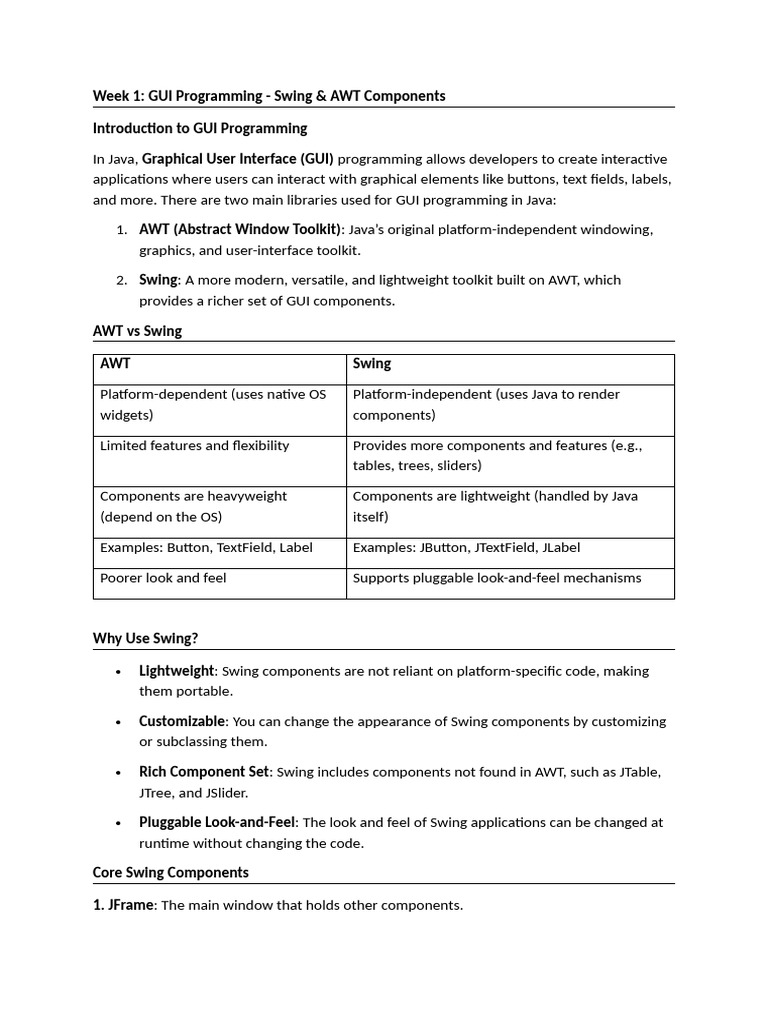 Week 1: GUI Programming - Swing & AWT Components

Introduction to GUI Programming

In Java, Graphical User Interface (GUI) programming allows developers to create interactive applications where users can interact with graphical elements like buttons, text fields, labels, and more. There are two main libraries used for GUI programming in Java:

1. AWT (Abstract Window Toolkit): Java's original platform-independent windowing, graphics, and user-interface toolkit.

2. Swing: A more modern, versatile, and lightweight toolkit built on AWT, which provides a richer set of GUI components.

AWT vs Swing

| AWT | Swing |
|---|---|
| Platform-dependent (uses native OS widgets) | Platform-independent (uses Java to render components) |
| Limited features and flexibility | Provides more components and features (e.g., tables, trees, sliders) |
| Components are heavyweight (depend on the OS) | Components are lightweight (handled by Java itself) |
| Examples: Button, TextField, Label | Examples: JButton, JTextField, JLabel |
| Poorer look and feel | Supports pluggable look-and-feel mechanisms |

Why Use Swing?

• Lightweight: Swing components are not reliant on platform-specific code, making them portable.

• Customizable: You can change the appearance of Swing components by customizing or subclassing them.

• Rich Component Set: Swing includes components not found in AWT, such as JTable, JTree, and JSlider.

• Pluggable Look-and-Feel: The look and feel of Swing applications can be changed at runtime without changing the code.

Core Swing Components

1. JFrame: The main window that holds other components.